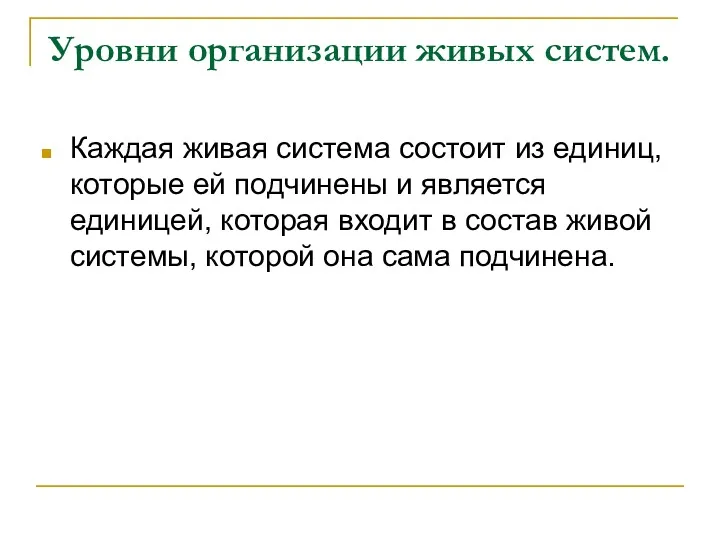 Уровни организации живых систем.

Каждая живая система состоит из единиц, которые ей подчинены и является единицей, которая входит в состав живой системы, которой она сама подчинена.